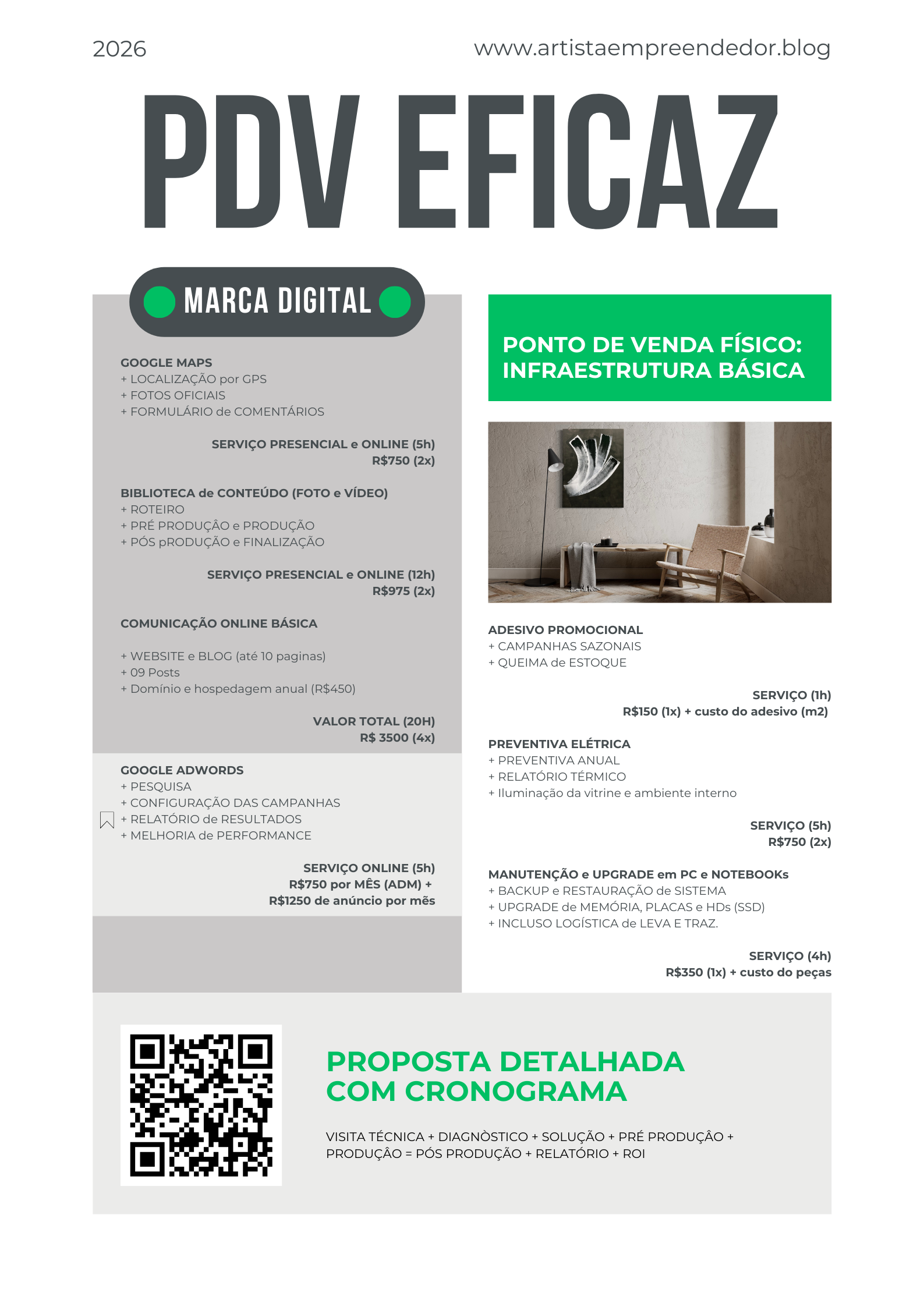 2026

www.artistaempreendedor.blog

PDV EFICAZ

MARCA DIGITAL

GOOGLE MAPS
+ LOCALIZAÇÃO por GPS
+ FOTOS OFICIAIS
+ FORMULÁRIO de COMENTÁRIOS

SERVIÇO PRESENCIAL e ONLINE (5h)
R$750 (2x)

BIBLIOTECA de CONTEÚDO (FOTO e VÍDEO)
+ ROTEIRO
+ PRÉ PRODUÇÃO e PRODUÇÃO
+ PÓS pRODUÇÃO e FINALIZAÇÃO

SERVIÇO PRESENCIAL e ONLINE (12h)
R$975 (2x)

COMUNICAÇÃO ONLINE BÁSICA

+ WEBSITE e BLOG (até 10 paginas)
+ 09 Posts
+ Domínio e hospedagem anual (R$450)

VALOR TOTAL (20H)
R$ 3500 (4x)

GOOGLE ADWORDS
+ PESQUISA
+ CONFIGURAÇÃO DAS CAMPANHAS
+ RELATÓRIO de RESULTADOS
+ MELHORIA de PERFORMANCE

SERVIÇO ONLINE (5h)
R$750 por MÊS (ADM) +
R$1250 de anúncio por mês

PONTO DE VENDA FÍSICO: INFRAESTRUTURA BÁSICA

ADESIVO PROMOCIONAL
+ CAMPANHAS SAZONAIS
+ QUEIMA de ESTOQUE

SERVIÇO (1h)
R$150 (1x) + custo do adesivo (m2)

PREVENTIVA ELÉTRICA
+ PREVENTIVA ANUAL
+ RELATÓRIO TÉRMICO
+ Iluminação da vitrine e ambiente interno

SERVIÇO (5h)
R$750 (2x)

MANUTENÇÃO e UPGRADE em PC e NOTEBOOKs
+ BACKUP e RESTAURAÇÃO de SISTEMA
+ UPGRADE de MEMÓRIA, PLACAS e HDs (SSD)
+ INCLUSO LOGÍSTICA de LEVA E TRAZ.

SERVIÇO (4h)
R$350 (1x) + custo do peças

PROPOSTA DETALHADA COM CRONOGRAMA

VISITA TÉCNICA + DIAGNÒSTICO + SOLUÇÃO + PRÉ PRODUÇÃO + PRODUÇÂO = PÓS PRODUÇÃO + RELATÓRIO + ROI